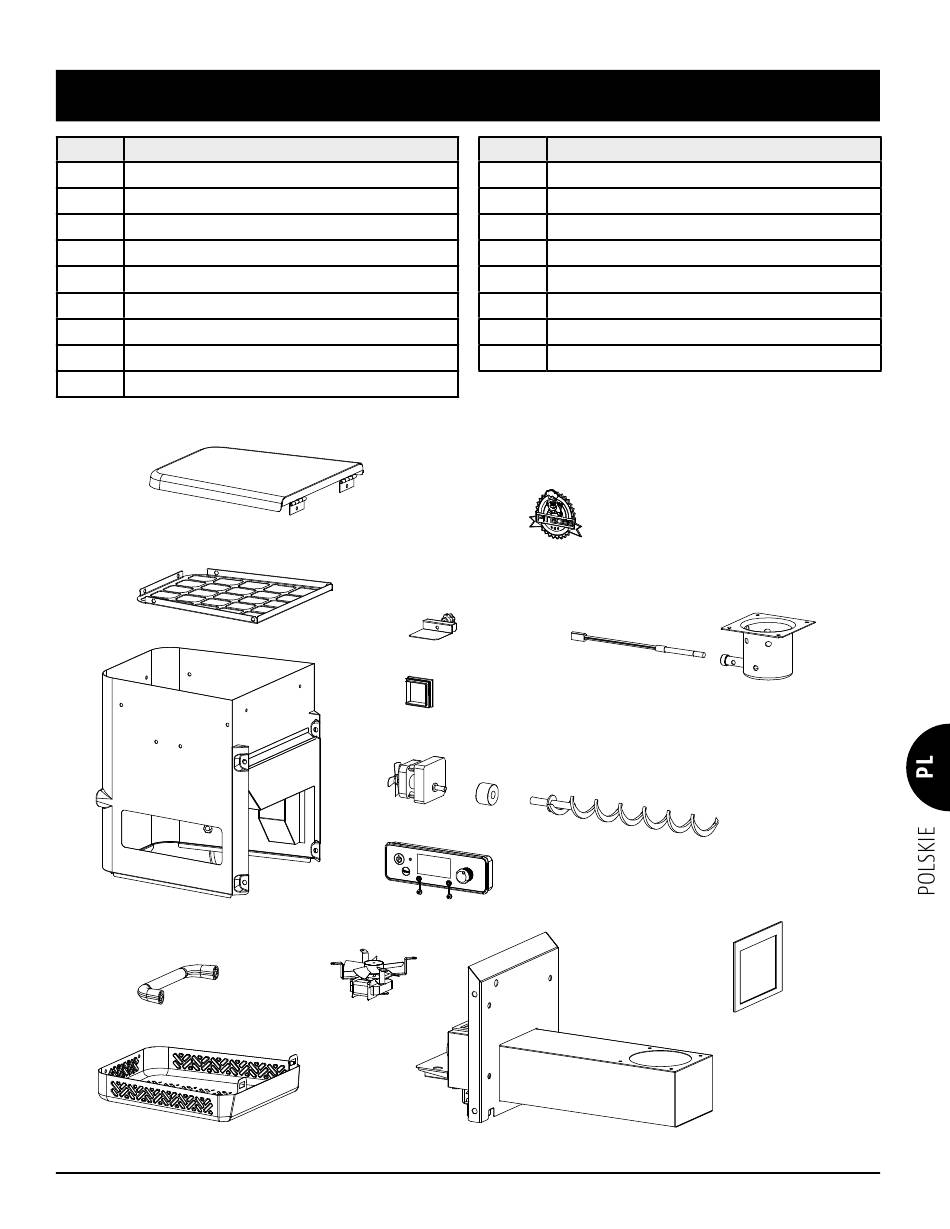 PL

POLSKIE